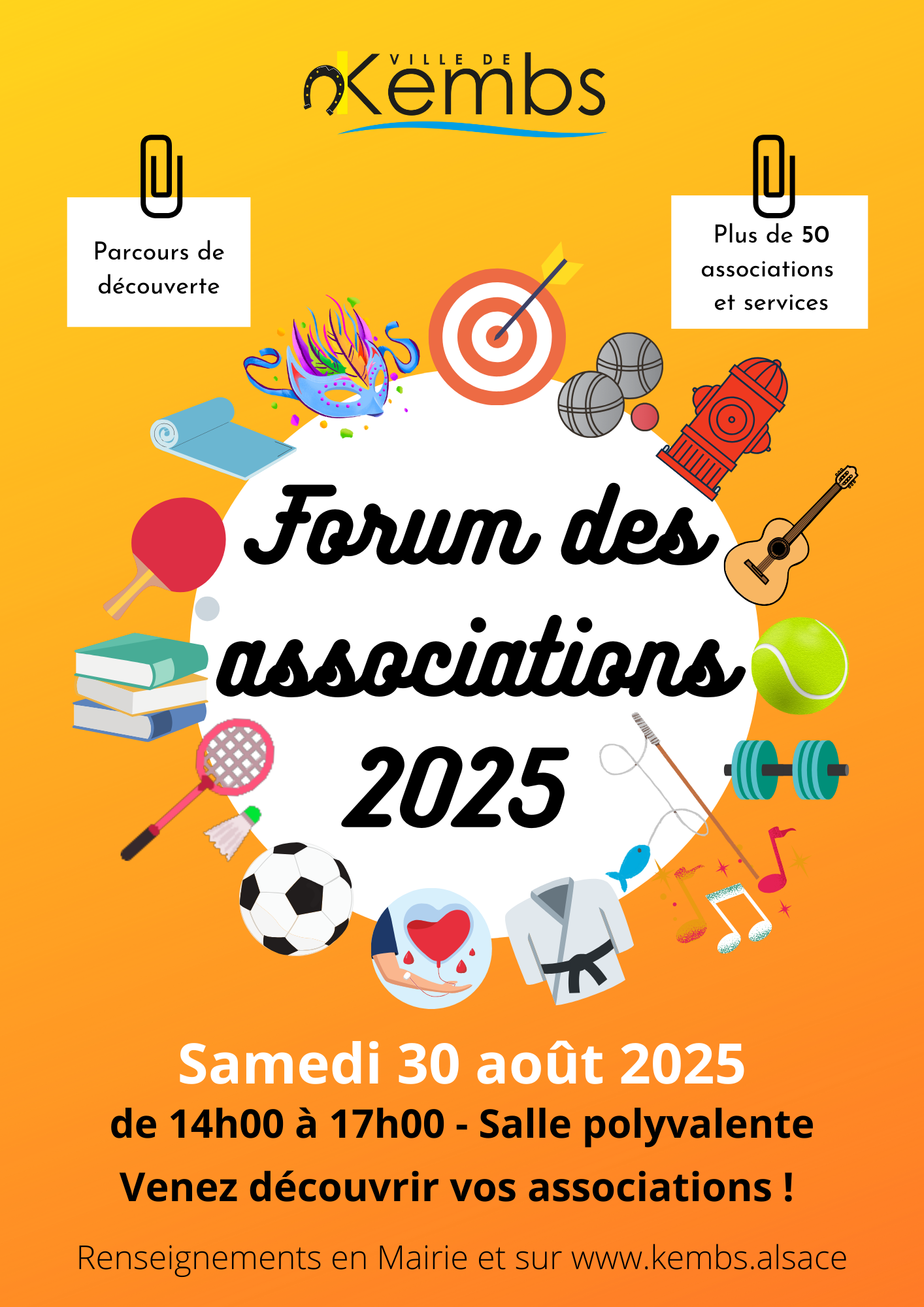 VILLE DE Kembs

Parcours de découverte

Plus de 50 associations et services

Forum des associations 2025

Samedi 30 août 2025

de 14h00 à 17h00 - Salle polyvalente

Venez découvrir vos associations !

Renseignements en Mairie et sur www.kembs.alsace